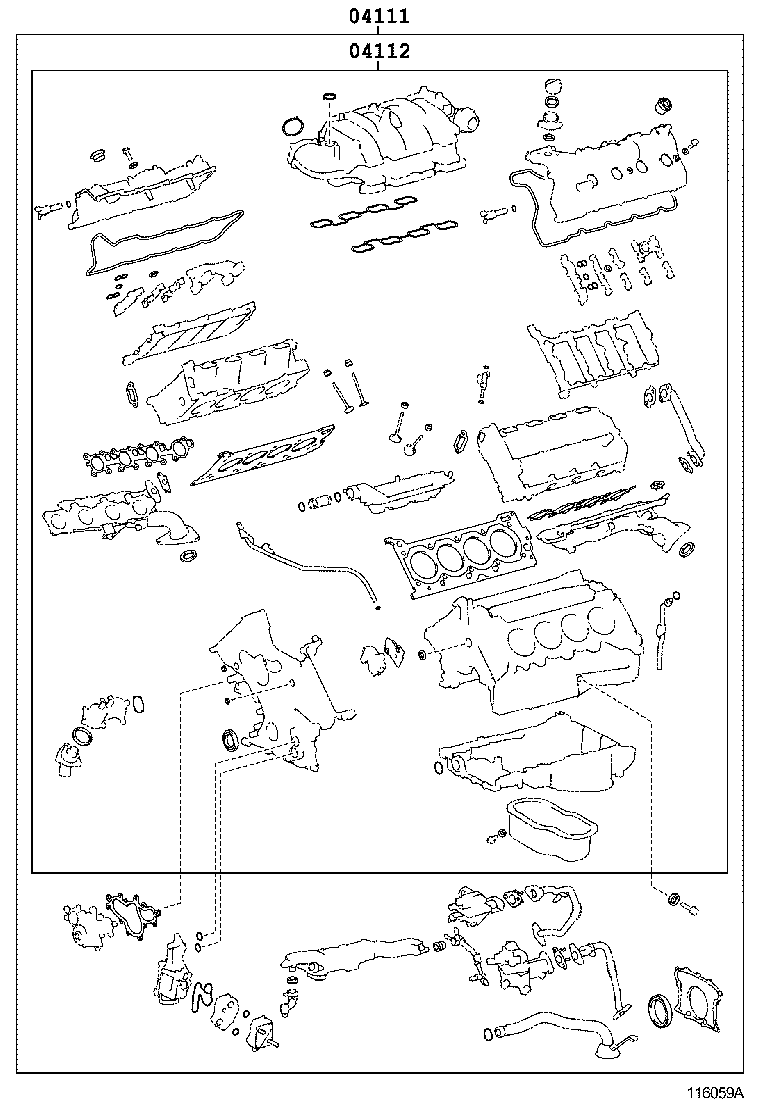 04111
04112
116059A